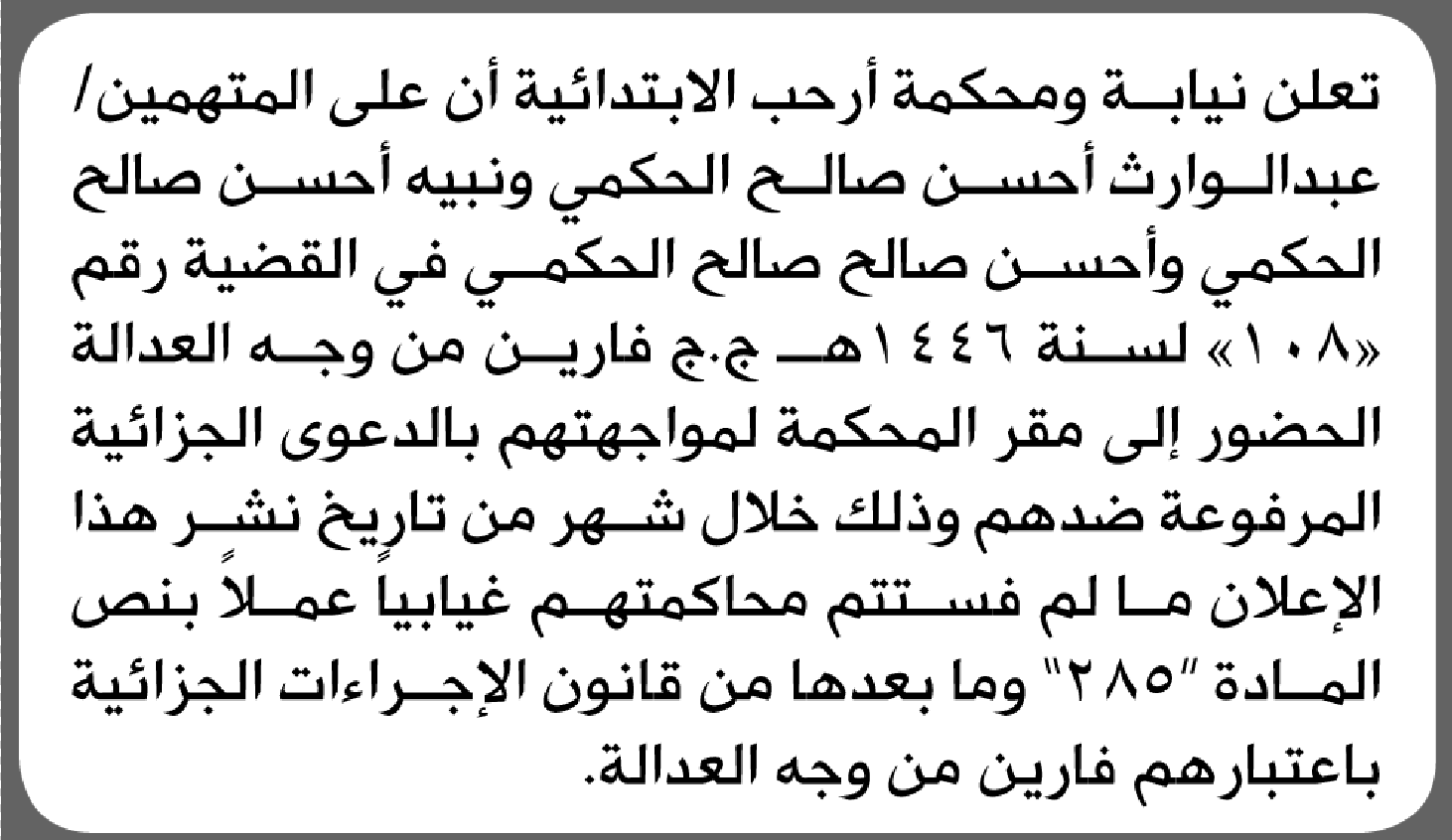 تعلن نيابة ومحكمة أرحب الابتدائية أن على المتهمين/ عبدالوارث أحسن صالح الحكمي ونبيه أحسن صالح الحكمي وأحسن صالح صالح الحكمي في القضية رقم «١٠٨» لسنة ١٤٤٦هـ ج.ج فارين من وجه العدالة الحضور إلى مقر المحكمة لمواجهتهم بالدعوى الجزائية المرفوعة ضدهم وذلك خلال شهر من تاريخ نشر هذا الإعلان ما لم فستتم محاكمتهم غيابياً عملاً بنص المادة "٢٨٥" وما بعدها من قانون الإجراءات الجزائية باعتبارهم فارين من وجه العدالة.